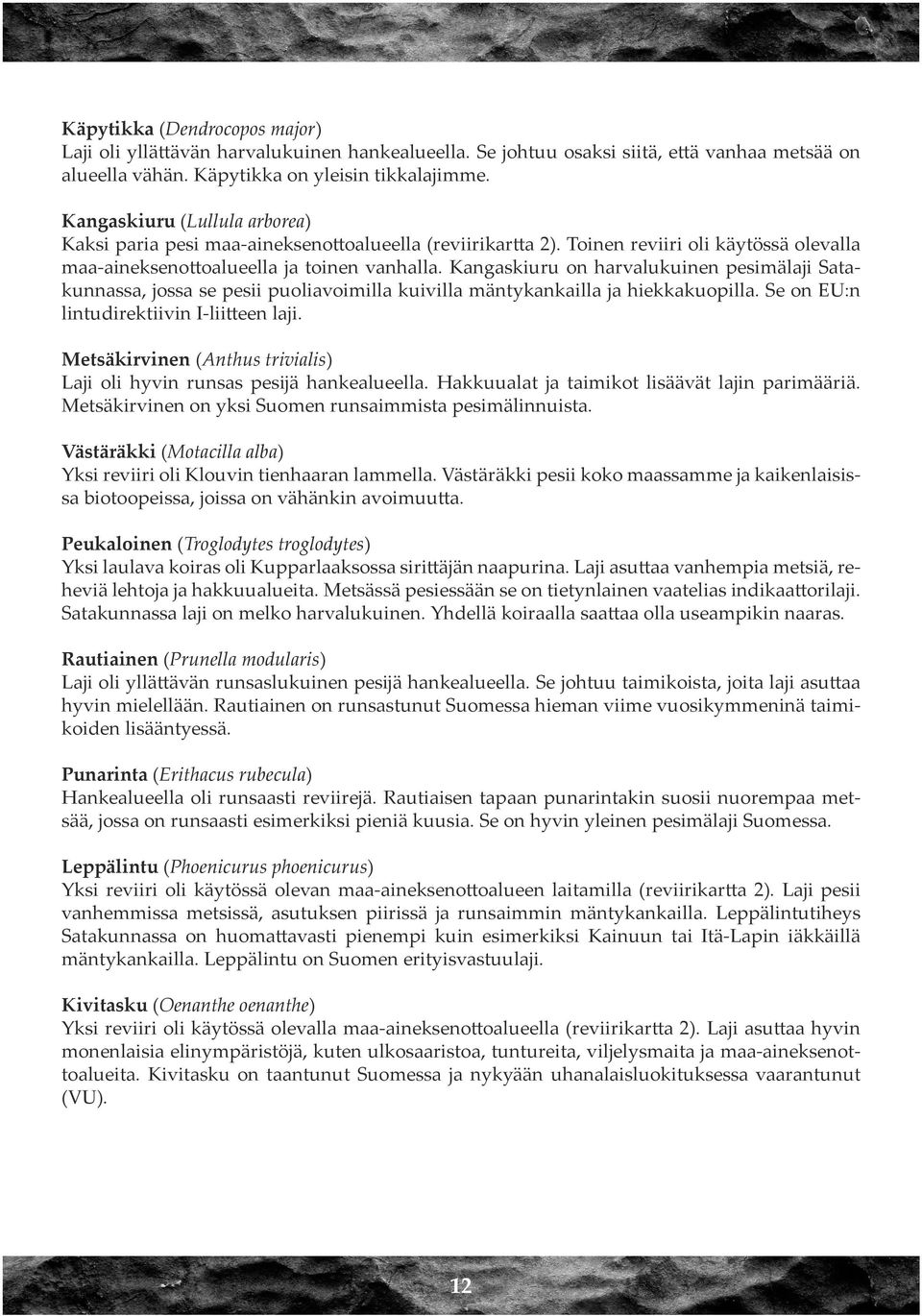 Käpytikka (Dendrocopos major)
Laji oli yllättävän harvalukuinen hankealueella. Se johtuu osaksi siitä, että vanhaa metsää on alueella vähän. Käpytikka on yleisin tikkalajimme.

Kangaskiuru (Lullula arborea)
Kaksi paria pesi maa-aineksenottoalueella (reviirikartta 2). Toinen reviiri oli käytössä olevalla maa-aineksenottoalueella ja toinen vanhalla. Kangaskiuru on harvalukuinen pesimälaji Satakunnassa, jossa se pesii puoliavoimilla kuivilla mäntykankailla ja hiekkakuopilla. Se on EU:n lintudirektiivin I-liitteen laji.

Metsäkirvinen (Anthus trivialis)
Laji oli hyvin runsas pesijä hankealueella. Hakkuualat ja taimikot lisäävät lajin parimääriä. Metsäkirvinen on yksi Suomen runsaimmista pesimälinnuista.

Västäräkki (Motacilla alba)
Yksi reviiri oli Klouvin tienhaaran lammella. Västäräkki pesii koko maassamme ja kaikenlaisissa biotoopeissa, joissa on vähänkin avoimuutta.

Peukaloinen (Troglodytes troglodytes)
Yksi laulava koiras oli Kupparlaaksossa sirittäjän naapurina. Laji asuttaa vanhempia metsiä, reheviä lehtoja ja hakkuualueita. Metsässä pesiessään se on tietynlainen vaatelias indikaattorilaji. Satakunnassa laji on melko harvalukuinen. Yhdellä koiraalla saattaa olla useampikin naaras.

Rautiainen (Prunella modularis)
Laji oli yllättävän runsaslukuinen pesijä hankealueella. Se johtuu taimikoista, joita laji asuttaa hyvin mielellään. Rautiainen on runsastunut Suomessa hieman viime vuosikymmeninä taimikoiden lisääntyessä.

Punarinta (Erithacus rubecula)
Hankealueella oli runsaasti reviirejä. Rautiaisen tapaan punarintakin suosii nuorempaa metsää, jossa on runsaasti esimerkiksi pieniä kuusia. Se on hyvin yleinen pesimälaji Suomessa.

Leppälintu (Phoenicurus phoenicurus)
Yksi reviiri oli käytössä olevan maa-aineksenottoalueen laitamilla (reviirikartta 2). Laji pesii vanhemmissa metsissä, asutuksen piirissä ja runsaimmin mäntykankailla. Leppälintutiheys Satakunnassa on huomattavasti pienempi kuin esimerkiksi Kainuun tai Itä-Lapin iäkkäillä mäntykankailla. Leppälintu on Suomen erityisvastuulaji.

Kivitasku (Oenanthe oenanthe)
Yksi reviiri oli käytössä olevalla maa-aineksenottoalueella (reviirikartta 2). Laji asuttaa hyvin monenlaisia elinympäristöjä, kuten ulkosaaristoa, tuntureita, viljelysmaita ja maa-aineksenottoalueita. Kivitasku on taantunut Suomessa ja nykyään uhanalaisluokituksessa vaarantunut (VU).

12